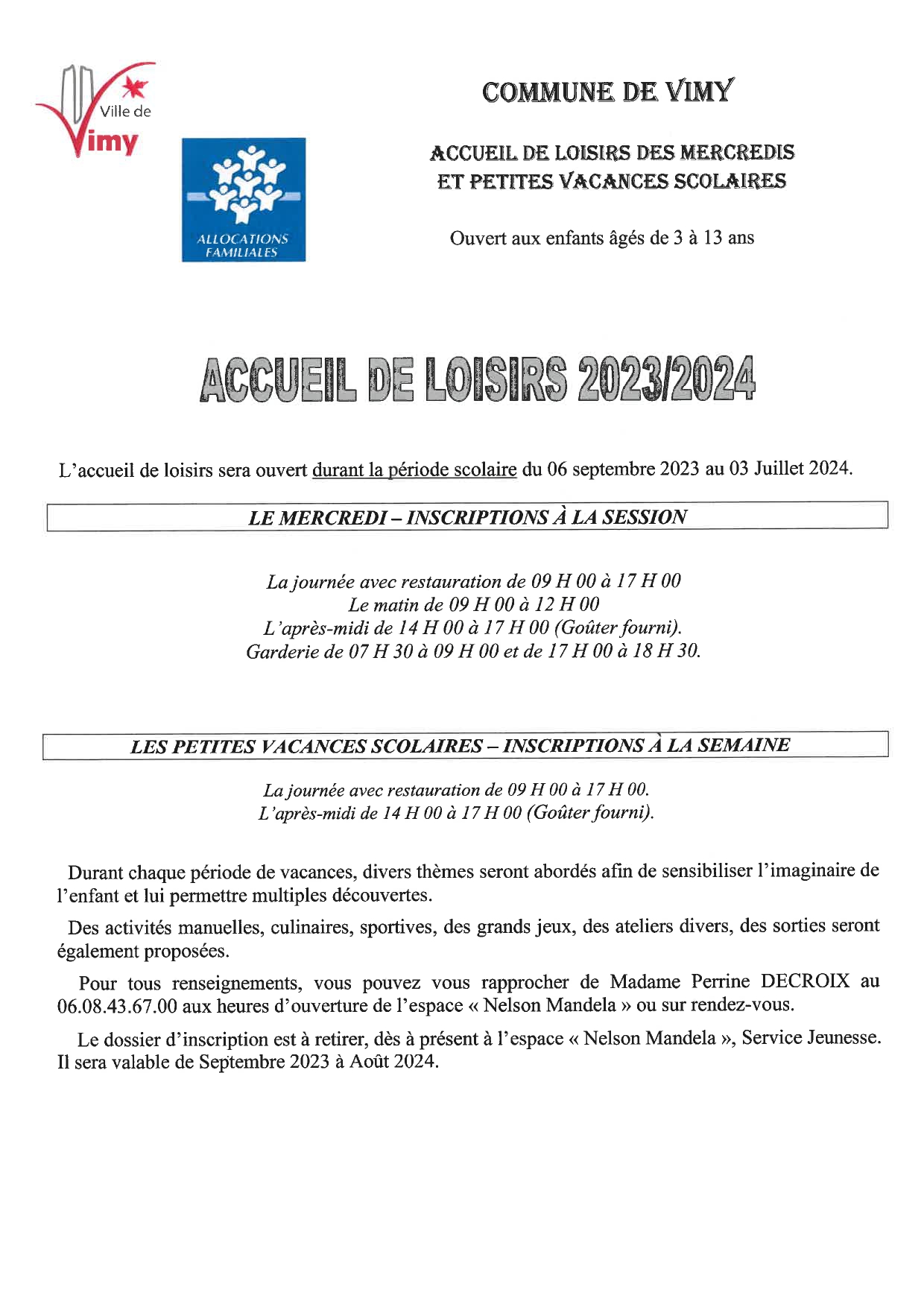 Ville de
Vimy

ALLOCATIONS FAMILIALES

COMMUNE DE VIMY

ACCUEIL DE LOISIRS DES MERCREDIS
ET PETITES VACANCES SCOLAIRES

Ouvert aux enfants âgés de 3 à 13 ans

ACCUEIL DE LOISIRS 2023/2024

L'accueil de loisirs sera ouvert durant la période scolaire du 06 septembre 2023 au 03 Juillet 2024.

LE MERCREDI – INSCRIPTIONS À LA SESSION

La journée avec restauration de 09 H 00 à 17 H 00
Le matin de 09 H 00 à 12 H 00
L'après-midi de 14 H 00 à 17 H 00 (Goûter fourni).
Garderie de 07 H 30 à 09 H 00 et de 17 H 00 à 18 H 30.

LES PETITES VACANCES SCOLAIRES – INSCRIPTIONS À LA SEMAINE

La journée avec restauration de 09 H 00 à 17 H 00.
L'après-midi de 14 H 00 à 17 H 00 (Goûter fourni).

Durant chaque période de vacances, divers thèmes seront abordés afin de sensibiliser l'imaginaire de l'enfant et lui permettre multiples découvertes.

Des activités manuelles, culinaires, sportives, des grands jeux, des ateliers divers, des sorties seront également proposées.

Pour tous renseignements, vous pouvez vous rapprocher de Madame Perrine DECROIX au 06.08.43.67.00 aux heures d'ouverture de l'espace « Nelson Mandela » ou sur rendez-vous.

Le dossier d'inscription est à retirer, dès à présent à l'espace « Nelson Mandela », Service Jeunesse. Il sera valable de Septembre 2023 à Août 2024.